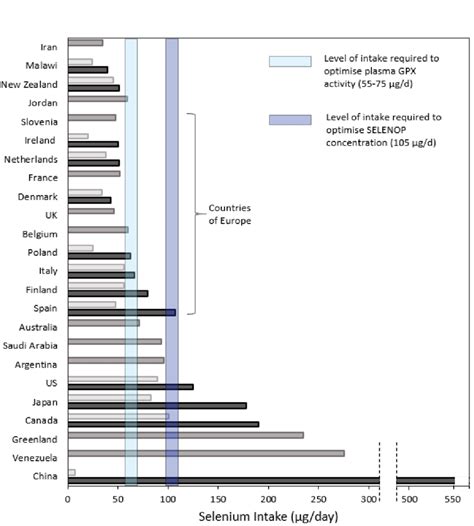 Iran
Malawi
New Zealand
Jordan
Slovenia
Ireland
Netherlands
France
Denmark
UK
Belgium
Poland
Italy
Finland
Spain
Australia
Saudi Arabia
Argentina
US
Japan
Canada
Greenland
Venezuela
China

Level of intake required to optimise plasma GPX activity (55-75 µg/d)

Level of intake required to optimise SELENOP concentration (105 µg/d)

Countries of Europe

0 50 100 150 200 250 300 500 550

Selenium Intake (µg/day)